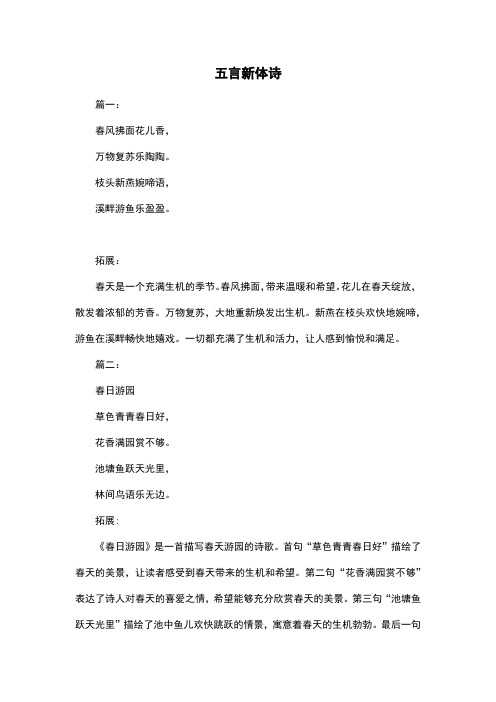 五言新体诗

篇一：

春风拂面花儿香，

万物复苏乐陶陶。

枝头新燕婉啼语，

溪畔游鱼乐盈盈。

拓展：

春天是一个充满生机的季节。春风拂面，带来温暖和希望。花儿在春天绽放，散发着浓郁的芳香。万物复苏，大地重新焕发出生机。新燕在枝头欢快地婉啼，游鱼在溪畔畅快地嬉戏。一切都充满了生机和活力，让人感到愉悦和满足。

篇二：

春日游园

草色青青春日好，

花香满园赏不够。

池塘鱼跃天光里，

林间鸟语乐无边。

拓展：

《春日游园》是一首描写春天游园的诗歌。首句“草色青青春日好”描绘了春天的美景，让读者感受到春天带来的生机和希望。第二句“花香满园赏不够”表达了诗人对春天的喜爱之情，希望能够充分欣赏春天的美景。第三句“池塘鱼跃天光里”描绘了池中鱼儿欢快跳跃的情景，寓意着春天的生机勃勃。最后一句